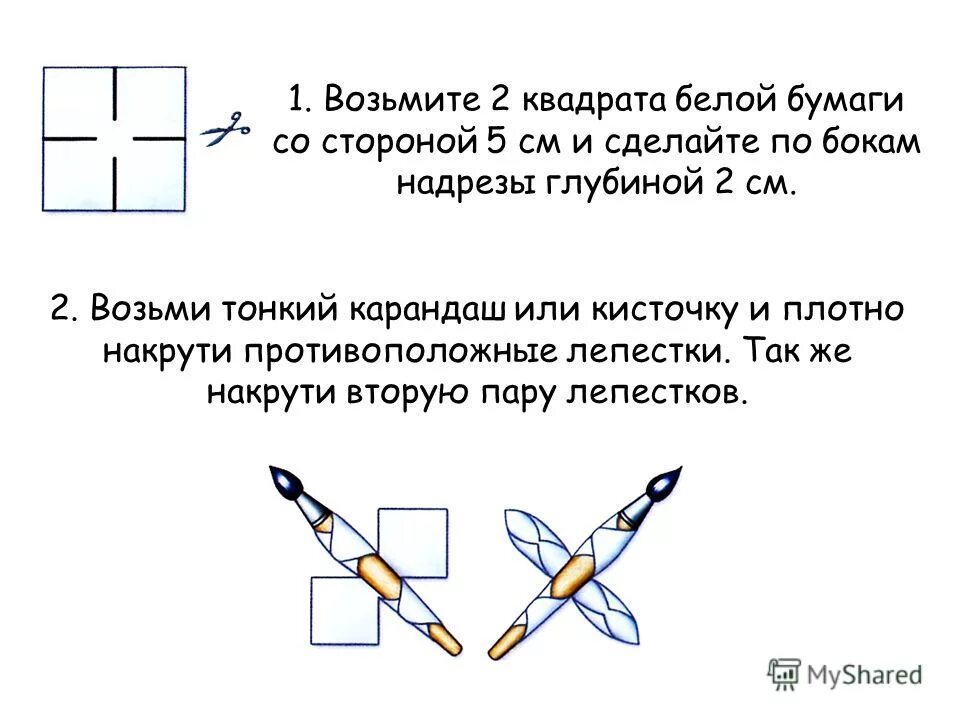 1. Возьмите 2 квадрата белой бумаги со стороной 5 см и сделайте по бокам надрезы глубиной 2 см.

2. Возьми тонкий карандаш или кисточку и плотно накрути противоположные лепестки. Так же накрути вторую пару лепестков.

MyShared